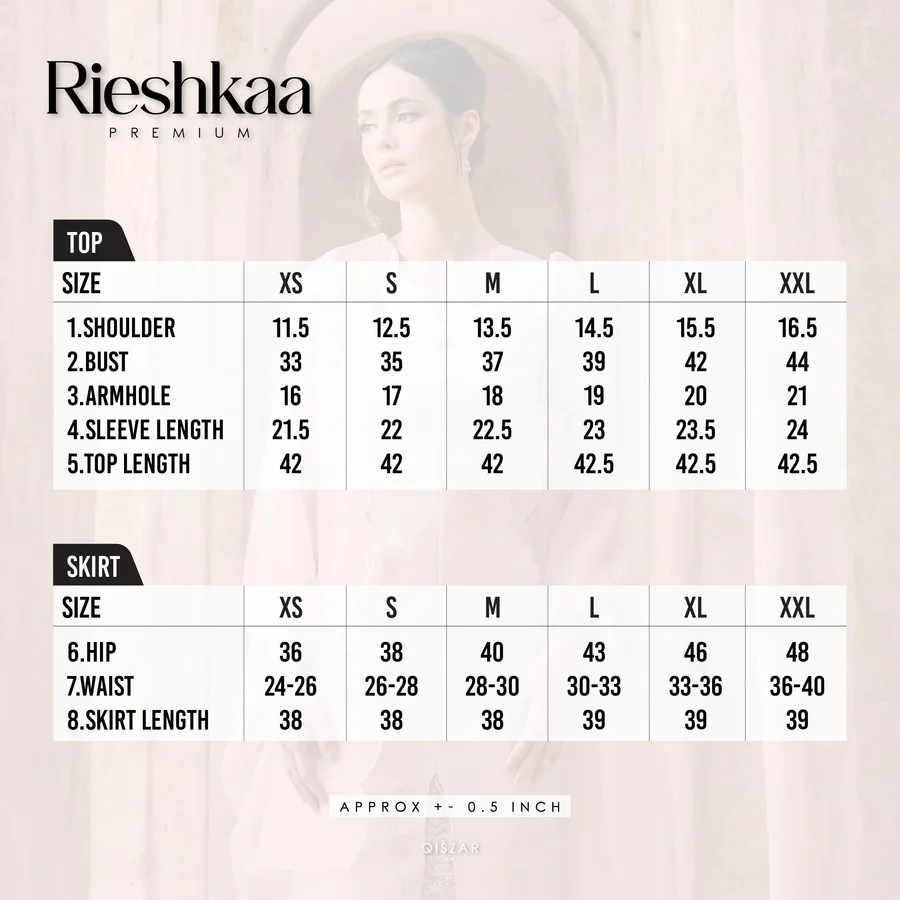 Rieshkaa
PREMIUM

TOP

| SIZE | XS | S | M | L | XL | XXL |
|---|---|---|---|---|---|---|
| 1.SHOULDER | 11.5 | 12.5 | 13.5 | 14.5 | 15.5 | 16.5 |
| 2.BUST | 33 | 35 | 37 | 39 | 42 | 44 |
| 3.ARMHOLE | 16 | 17 | 18 | 19 | 20 | 21 |
| 4.SLEEVE LENGTH | 21.5 | 22 | 22.5 | 23 | 23.5 | 24 |
| 5.TOP LENGTH | 42 | 42 | 42 | 42.5 | 42.5 | 42.5 |

SKIRT

| SIZE | XS | S | M | L | XL | XXL |
|---|---|---|---|---|---|---|
| 6.HIP | 36 | 38 | 40 | 43 | 46 | 48 |
| 7.WAIST | 24-26 | 26-28 | 28-30 | 30-33 | 33-36 | 36-40 |
| 8.SKIRT LENGTH | 38 | 38 | 38 | 39 | 39 | 39 |

APPROX +- 0.5 INCH

QISZAR